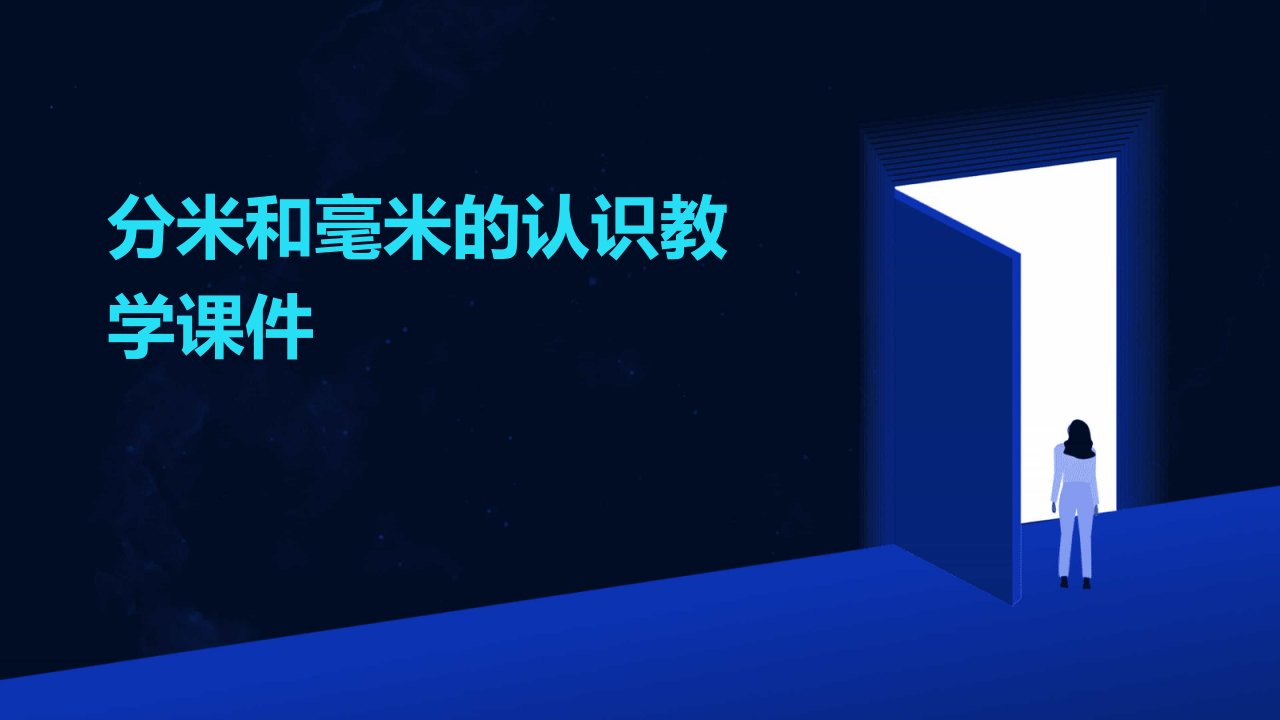 分米和毫米的认识教学课件